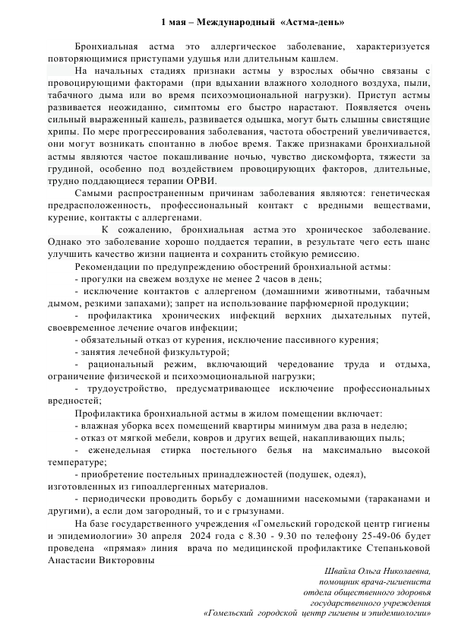 1 мая – Международный «Астма-день»

Бронхиальная астма это аллергическое заболевание, характеризуется повторяющимися приступами удушья или длительным кашлем.

На начальных стадиях признаки астмы у взрослых обычно связаны с провоцирующими факторами (при вдыхании влажного холодного воздуха, пыли, табачного дыма или во время психоэмоциональной нагрузки). Приступ астмы развивается неожиданно, симптомы его быстро нарастают. Появляется очень сильный выраженный кашель, развивается одышка, могут быть слышны свистящие хрипы. По мере прогрессирования заболевания, частота обострений увеличивается, они могут возникать спонтанно в любое время. Также признаками бронхиальной астмы являются частое покашливание ночью, чувство дискомфорта, тяжести за грудиной, особенно под воздействием провоцирующих факторов, длительные, трудно поддающиеся терапии ОРВИ.

Самыми распространенным причинам заболевания являются: генетическая предрасположенность, профессиональный контакт с вредными веществами, курение, контакты с аллергенами.

К сожалению, бронхиальная астма это хроническое заболевание. Однако это заболевание хорошо поддается терапии, в результате чего есть шанс улучшить качество жизни пациента и сохранить стойкую ремиссию.

Рекомендации по предупреждению обострений бронхиальной астмы:
- прогулки на свежем воздухе не менее 2 часов в день;
- исключение контактов с аллергеном (домашними животными, табачным дымом, резкими запахами); запрет на использование парфюмерной продукции;
- профилактика хронических инфекций верхних дыхательных путей, своевременное лечение очагов инфекции;
- обязательный отказ от курения, исключение пассивного курения;
- занятия лечебной физкультурой;
- рациональный режим, включающий чередование труда и отдыха, ограничение физической и психоэмоциональной нагрузки;
- трудоустройство, предусматривающее исключение профессиональных вредностей;

Профилактика бронхиальной астмы в жилом помещении включает:
- влажная уборка всех помещений квартиры минимум два раза в неделю;
- отказ от мягкой мебели, ковров и других вещей, накапливающих пыль;
- еженедельная стирка постельного белья на максимально высокой температуре;
- приобретение постельных принадлежностей (подушек, одеял), изготовленных из гипоаллергенных материалов.
- периодически проводить борьбу с домашними насекомыми (тараканами и другими), а если дом загородный, то и с грызунами.

На базе государственного учреждения «Гомельский городской центр гигиены и эпидемиологии» 30 апреля 2024 года с 8.30 - 9.30 по телефону 25-49-06 будет проведена «прямая» линия врача по медицинской профилактике Степаньковой Анастасии Викторовны

Швайла Ольга Николаевна,
помощник врача-гигиениста
отдела общественного здоровья
государственного учреждения
«Гомельский городской центр гигиены и эпидемиологии»